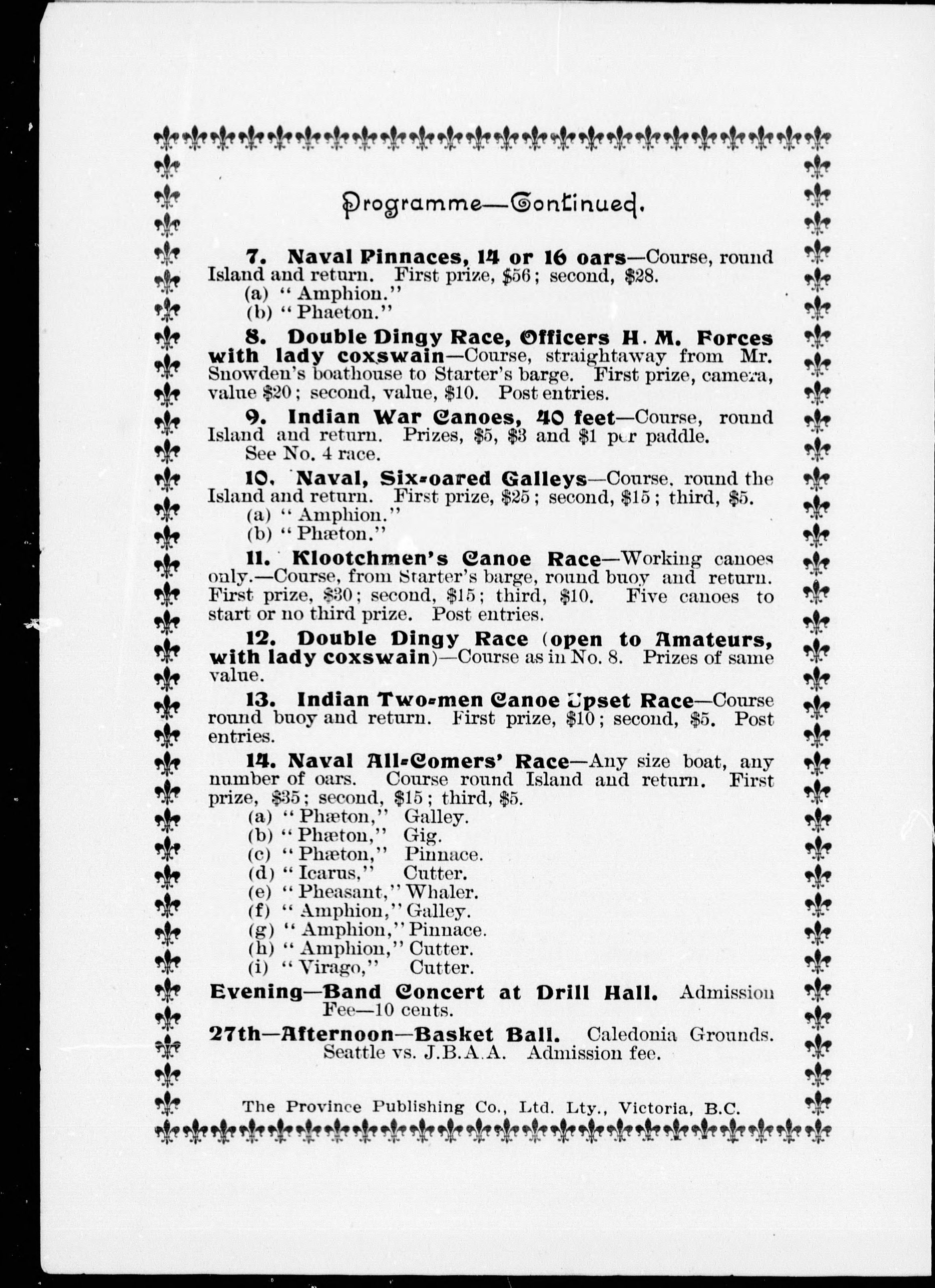 Programme—Continued.

7. Naval Pinnaces, 14 or 16 oars—Course, round Island and return. First prize, \$56; second, \$28.
(a) "Amphion."
(b) "Phaeton."

8. Double Dingy Race, Officers H. M. Forces with lady coxswain—Course, straightaway from Mr. Snowden's boathouse to Starter's barge. First prize, camera, value \$20; second, value, \$10. Post entries.

9. Indian War Canoes, 40 feet—Course, round Island and return. Prizes, \$5, \$3 and \$1 per paddle. See No. 4 race.

10. Naval, Six-oared Galleys—Course, round the Island and return. First prize, \$25; second, \$15; third, \$5.
(a) "Amphion."
(b) "Phæton."

11. Klootchmen's Canoe Race—Working canoes only.—Course, from Starter's barge, round buoy and return. First prize, \$30; second, \$15; third, \$10. Five canoes to start or no third prize. Post entries.

12. Double Dingy Race (open to Amateurs, with lady coxswain)—Course as in No. 8. Prizes of same value.

13. Indian Two-men Canoe Upset Race—Course round buoy and return. First prize, \$10; second, \$5. Post entries.

14. Naval All-Comers' Race—Any size boat, any number of oars. Course round Island and return. First prize, \$35; second, \$15; third, \$5.
(a) "Phæton," Galley.
(b) "Phæton," Gig.
(c) "Phæton," Pinnace.
(d) "Icarus," Cutter.
(e) "Pheasant," Whaler.
(f) "Amphion," Galley.
(g) "Amphion," Pinnace.
(h) "Amphion," Cutter.
(i) "Virago," Cutter.

Evening—Band Concert at Drill Hall. Admission Fee—10 cents.

27th—Afternoon—Basket Ball. Caledonia Grounds. Seattle vs. J.B.A.A. Admission fee.

The Province Publishing Co., Ltd. Lty., Victoria, B.C.